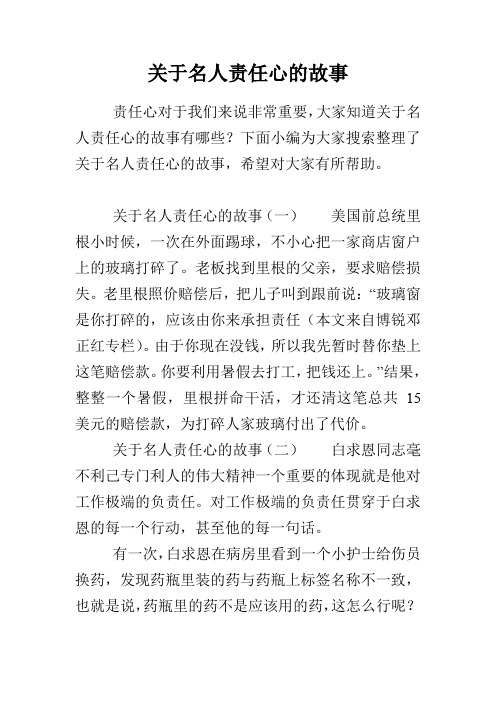 关于名人责任心的故事

责任心对于我们来说非常重要，大家知道关于名人责任心的故事有哪些？下面小编为大家搜索整理了关于名人责任心的故事，希望对大家有所帮助。

关于名人责任心的故事（一）　美国前总统里根小时候，一次在外面踢球，不小心把一家商店窗户上的玻璃打碎了。老板找到里根的父亲，要求赔偿损失。老里根照价赔偿后，把儿子叫到跟前说：“玻璃窗是你打碎的，应该由你来承担责任（本文来自博锐邓正红专栏）。由于你现在没钱，所以我先暂时替你垫上这笔赔偿款。你要利用暑假去打工，把钱还上。”结果，整整一个暑假，里根拼命干活，才还清这笔总共 15 美元的赔偿款，为打碎人家玻璃付出了代价。

关于名人责任心的故事（二）　白求恩同志毫不利己专门利人的伟大精神一个重要的体现就是他对工作极端的负责任。对工作极端的负责任贯穿于白求恩的每一个行动，甚至他的每一句话。

有一次，白求恩在病房里看到一个小护士给伤员换药，发现药瓶里装的药与药瓶上标签名称不一致，也就是说，药瓶里的药不是应该用的药，这怎么行呢？